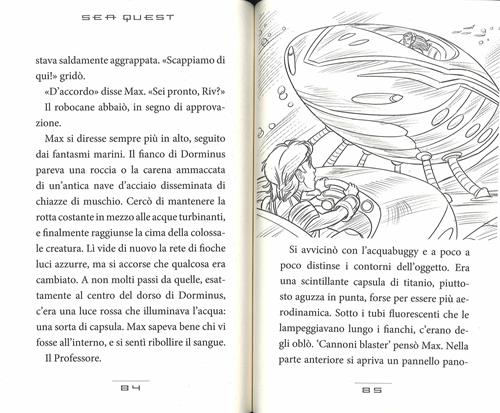 SEA QUEST

stava saldamente aggrappata. «Scappiamo di qui!» gridò.

«D'accordo» disse Max. «Sei pronto, Riv?»

Il robocane abbaiò, in segno di approvazione.

Max si diresse sempre più in alto, seguito dai fantasmi marini. Il fianco di Dorminus pareva una roccia o la carena ammaccata di un'antica nave d'acciaio disseminata di chiazze di muschio. Cercò di mantenere la rotta costante in mezzo alle acque turbinanti, e finalmente raggiunse la cima della colossale creatura. Lì vide di nuovo la rete di fioche luci azzurre, ma si accorse che qualcosa era cambiato. A non molti passi da quelle, esattamente al centro del dorso di Dorminus, c'era una luce rossa che illuminava l'acqua: una sorta di capsula. Max sapeva bene chi vi fosse all'interno, e si sentì ribollire il sangue.

Il Professore.

84

Si avvicinò con l'acquabuggy e a poco a poco distinse i contorni dell'oggetto. Era una scintillante capsula di titanio, piuttosto aguzza in punta, forse per essere più aerodinamica. Sotto i tubi fluorescenti che le lampeggiavano lungo i fianchi, c'erano degli oblò. 'Cannoni blaster' pensò Max. Nella parte anteriore si apriva un pannello pano-

85